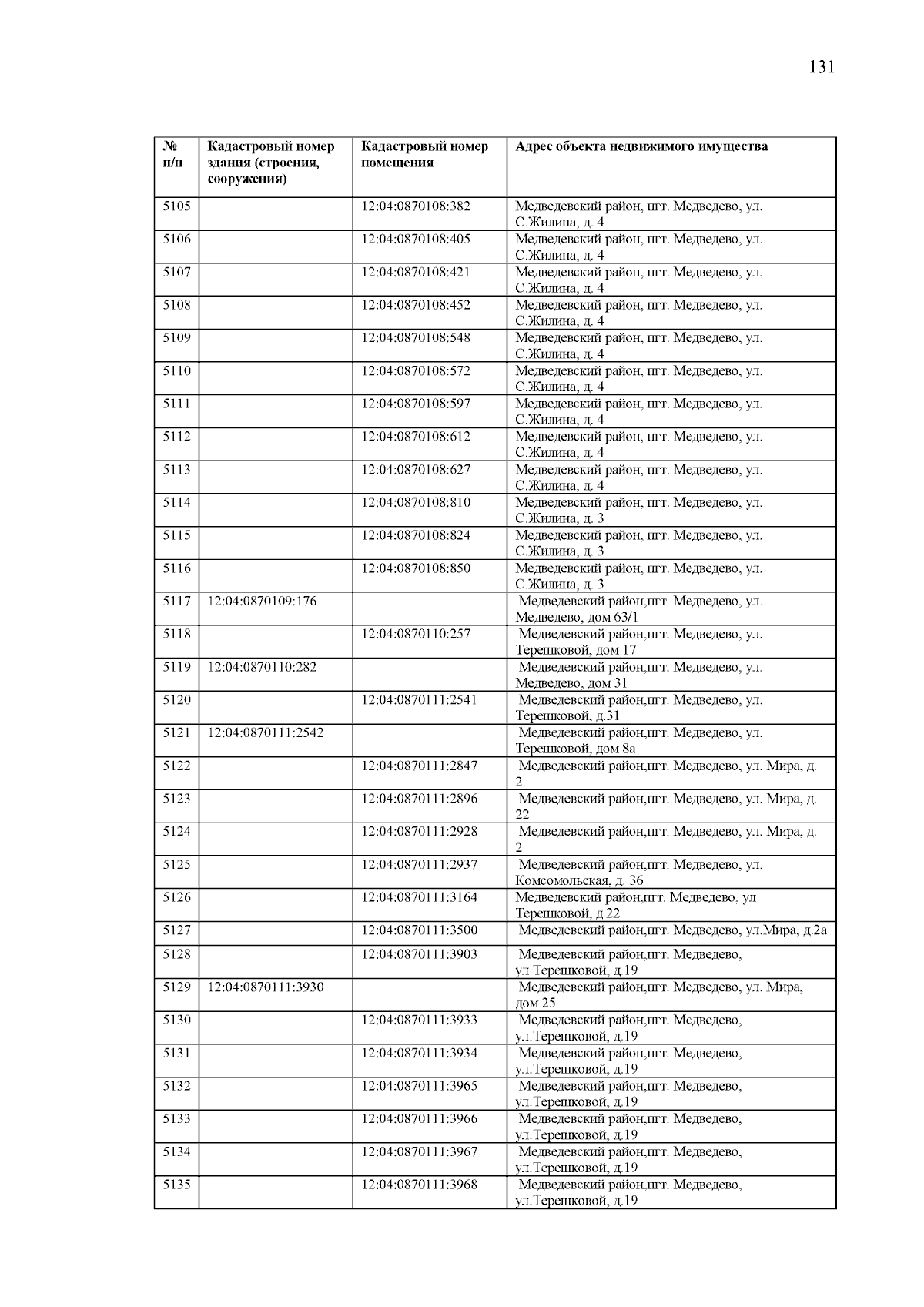 131

| № п/п | Кадастровый номер здания (строения, сооружения) | Кадастровый номер помещения | Адрес объекта недвижимого имущества |
|---|---|---|---|
| 5105 | | 12:04:0870108:382 | Медведевский район, пгт. Медведево, ул. С.Жилина, д. 4 |
| 5106 | | 12:04:0870108:405 | Медведевский район, пгт. Медведево, ул. С.Жилина, д. 4 |
| 5107 | | 12:04:0870108:421 | Медведевский район, пгт. Медведево, ул. С.Жилина, д. 4 |
| 5108 | | 12:04:0870108:452 | Медведевский район, пгт. Медведево, ул. С.Жилина, д. 4 |
| 5109 | | 12:04:0870108:548 | Медведевский район, пгт. Медведево, ул. С.Жилина, д. 4 |
| 5110 | | 12:04:0870108:572 | Медведевский район, пгт. Медведево, ул. С.Жилина, д. 4 |
| 5111 | | 12:04:0870108:597 | Медведевский район, пгт. Медведево, ул. С.Жилина, д. 4 |
| 5112 | | 12:04:0870108:612 | Медведевский район, пгт. Медведево, ул. С.Жилина, д. 4 |
| 5113 | | 12:04:0870108:627 | Медведевский район, пгт. Медведево, ул. С.Жилина, д. 4 |
| 5114 | | 12:04:0870108:810 | Медведевский район, пгт. Медведево, ул. С.Жилина, д. 3 |
| 5115 | | 12:04:0870108:824 | Медведевский район, пгт. Медведево, ул. С.Жилина, д. 3 |
| 5116 | | 12:04:0870108:850 | Медведевский район, пгт. Медведево, ул. С.Жилина, д. 3 |
| 5117 | 12:04:0870109:176 | | Медведевский район,пгт. Медведево, ул. Медведево, дом 63/1 |
| 5118 | | 12:04:0870110:257 | Медведевский район,пгт. Медведево, ул. Терешковой, дом 17 |
| 5119 | 12:04:0870110:282 | | Медведевский район,пгт. Медведево, ул. Медведево, дом 31 |
| 5120 | | 12:04:0870111:2541 | Медведевский район,пгт. Медведево, ул. Терешковой, д.31 |
| 5121 | 12:04:0870111:2542 | | Медведевский район,пгт. Медведево, ул. Терешковой, дом 8а |
| 5122 | | 12:04:0870111:2847 | Медведевский район,пгт. Медведево, ул. Мира, д. 2 |
| 5123 | | 12:04:0870111:2896 | Медведевский район,пгт. Медведево, ул. Мира, д. 22 |
| 5124 | | 12:04:0870111:2928 | Медведевский район,пгт. Медведево, ул. Мира, д. 2 |
| 5125 | | 12:04:0870111:2937 | Медведевский район,пгт. Медведево, ул. Комсомольская, д. 36 |
| 5126 | | 12:04:0870111:3164 | Медведевский район,пгт. Медведево, ул Терешковой, д 22 |
| 5127 | | 12:04:0870111:3500 | Медведевский район,пгт. Медведево, ул.Мира, д.2а |
| 5128 | | 12:04:0870111:3903 | Медведевский район,пгт. Медведево, ул.Терешковой, д.19 |
| 5129 | 12:04:0870111:3930 | | Медведевский район,пгт. Медведево, ул. Мира, дом 25 |
| 5130 | | 12:04:0870111:3933 | Медведевский район,пгт. Медведево, ул.Терешковой, д.19 |
| 5131 | | 12:04:0870111:3934 | Медведевский район,пгт. Медведево, ул.Терешковой, д.19 |
| 5132 | | 12:04:0870111:3965 | Медведевский район,пгт. Медведево, ул.Терешковой, д.19 |
| 5133 | | 12:04:0870111:3966 | Медведевский район,пгт. Медведево, ул.Терешковой, д.19 |
| 5134 | | 12:04:0870111:3967 | Медведевский район,пгт. Медведево, ул.Терешковой, д.19 |
| 5135 | | 12:04:0870111:3968 | Медведевский район,пгт. Медведево, ул.Терешковой, д.19 |